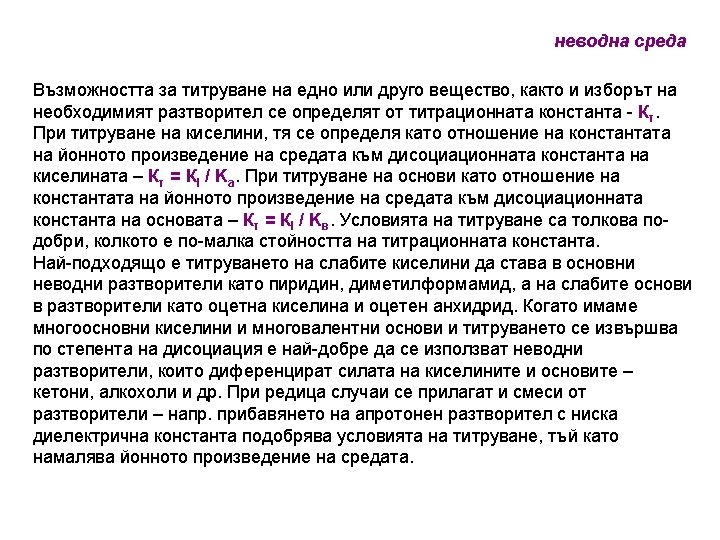 неводна среда

Възможността за титруване на едно или друго вещество, както и изборът на необходимият разтворител се определят от титрационната константа - $К_т$. При титруване на киселини, тя се определя като отношение на константата на йонното произведение на средата към дисоциационната константа на киселината – $К_т = К_I / К_а$. При титруване на основи като отношение на константата на йонното произведение на средата към дисоциационната константа на основата – $К_т = К_I / К_в$. Условията на титруване са толкова по-добри, колкото е по-малка стойността на титрационната константа. Най-подходящо е титруването на слабите киселини да става в основни неводни разтворители като пиридин, диметилформамид, а на слабите основи в разтворители като оцетна киселина и оцетен анхидрид. Когато имаме многоосновни киселини и многовалентни основи и титруването се извършва по степента на дисоциация е най-добре да се използват неводни разтворители, които диференцират силата на киселините и основите – кетони, алкохоли и др. При редица случаи се прилагат и смеси от разтворители – напр. прибавянето на апротонен разтворител с ниска диелектрична константа подобрява условията на титруване, тъй като намалява йонното произведение на средата.